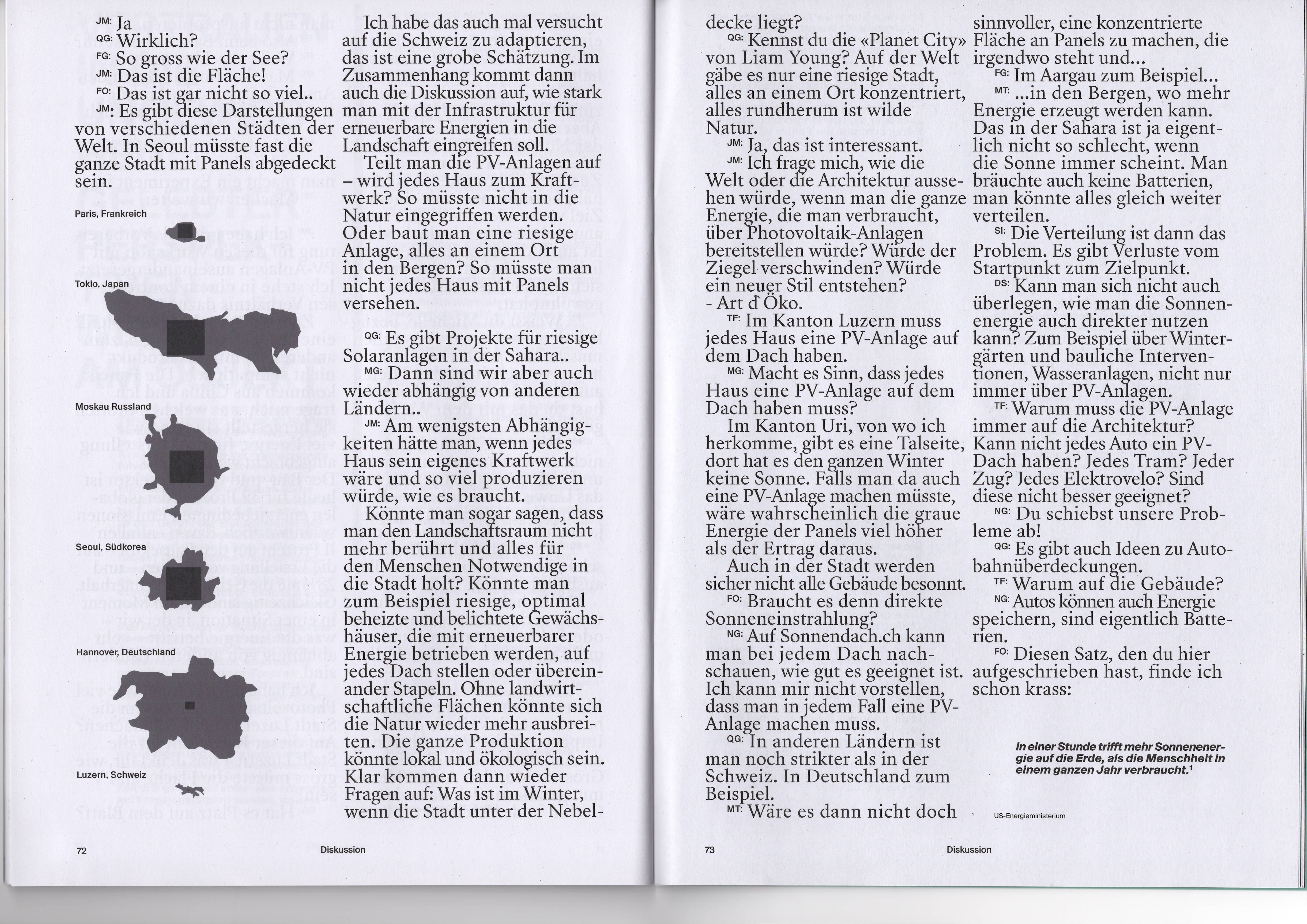 JM: Ja
QG: Wirklich?
FG: So gross wie der See?
JM: Das ist die Fläche!
FO: Das ist gar nicht so viel..
JM: Es gibt diese Darstellungen von verschiedenen Städten der Welt. In Seoul müsste fast die ganze Stadt mit Panels abgedeckt sein.

Paris, Frankreich

Tokio, Japan

Moskau Russland

Seoul, Südkorea

Hannover, Deutschland

Luzern, Schweiz

Ich habe das auch mal versucht auf die Schweiz zu adaptieren, das ist eine grobe Schätzung. Im Zusammenhang kommt dann auch die Diskussion auf, wie stark man mit der Infrastruktur für erneuerbare Energien in die Landschaft eingreifen soll.

Teilt man die PV-Anlagen auf – wird jedes Haus zum Kraftwerk? So müsste nicht in die Natur eingegriffen werden. Oder baut man eine riesige Anlage, alles an einem Ort in den Bergen? So müsste man nicht jedes Haus mit Panels versehen.

QG: Es gibt Projekte für riesige Solaranlagen in der Sahara..
MG: Dann sind wir aber auch wieder abhängig von anderen Ländern..
JM: Am wenigsten Abhängigkeiten hätte man, wenn jedes Haus sein eigenes Kraftwerk wäre und so viel produzieren würde, wie es braucht.

Könnte man sogar sagen, dass man den Landschaftsraum nicht mehr berührt und alles für den Menschen Notwendige in die Stadt holt? Könnte man zum Beispiel riesige, optimal beheizte und belichtete Gewächshäuser, die mit erneuerbarer Energie betrieben werden, auf jedes Dach stellen oder übereinander Stapeln. Ohne landwirtschaftliche Flächen könnte sich die Natur wieder mehr ausbreiten. Die ganze Produktion könnte lokal und ökologisch sein. Klar kommen dann wieder Fragen auf: Was ist im Winter, wenn die Stadt unter der Nebel-

72 Diskussion

decke liegt?
QG: Kennst du die «Planet City» von Liam Young? Auf der Welt gäbe es nur eine riesige Stadt, alles an einem Ort konzentriert, alles rundherum ist wilde Natur.
JM: Ja, das ist interessant.
JM: Ich frage mich, wie die Welt oder die Architektur aussehen würde, wenn man die ganze Energie, die man verbraucht, über Photovoltaik-Anlagen bereitstellen würde? Würde der Ziegel verschwinden? Würde ein neuer Stil entstehen?
- Art d Öko.
TF: Im Kanton Luzern muss jedes Haus eine PV-Anlage auf dem Dach haben.
MG: Macht es Sinn, dass jedes Haus eine PV-Anlage auf dem Dach haben muss?

Im Kanton Uri, von wo ich herkomme, gibt es eine Talseite, dort hat es den ganzen Winter keine Sonne. Falls man da auch eine PV-Anlage machen müsste, wäre wahrscheinlich die graue Energie der Panels viel höher als der Ertrag daraus.

Auch in der Stadt werden sicher nicht alle Gebäude besonnt.
FO: Braucht es denn direkte Sonneneinstrahlung?
NG: Auf Sonnendach.ch kann man bei jedem Dach nachschauen, wie gut es geeignet ist. Ich kann mir nicht vorstellen, dass man in jedem Fall eine PV-Anlage machen muss.
QG: In anderen Ländern ist man noch strikter als in der Schweiz. In Deutschland zum Beispiel.
MT: Wäre es dann nicht doch sinnvoller, eine konzentrierte Fläche an Panels zu machen, die irgendwo steht und...
FG: Im Aargau zum Beispiel...
MT: ...in den Bergen, wo mehr Energie erzeugt werden kann. Das in der Sahara ist ja eigentlich nicht so schlecht, wenn die Sonne immer scheint. Man bräuchte auch keine Batterien, man könnte alles gleich weiter verteilen.
SI: Die Verteilung ist dann das Problem. Es gibt Verluste vom Startpunkt zum Zielpunkt.
DS: Kann man sich nicht auch überlegen, wie man die Sonnenenergie auch direkter nutzen kann? Zum Beispiel über Wintergärten und bauliche Interventionen, Wasseranlagen, nicht nur immer über PV-Anlagen.
TF: Warum muss die PV-Anlage immer auf die Architektur? Kann nicht jedes Auto ein PV-Dach haben? Jedes Tram? Jeder Zug? Jedes Elektrovelo? Sind diese nicht besser geeignet?
NG: Du schiebst unsere Probleme ab!
QG: Es gibt auch Ideen zu Autobahnüberdeckungen.
TF: Warum auf die Gebäude?
NG: Autos können auch Energie speichern, sind eigentlich Batterien.
FO: Diesen Satz, den du hier aufgeschrieben hast, finde ich schon krass:

In einer Stunde trifft mehr Sonnenenergie auf die Erde, als die Menschheit in einem ganzen Jahr verbraucht.¹

¹ US-Energieministerium

73 Diskussion